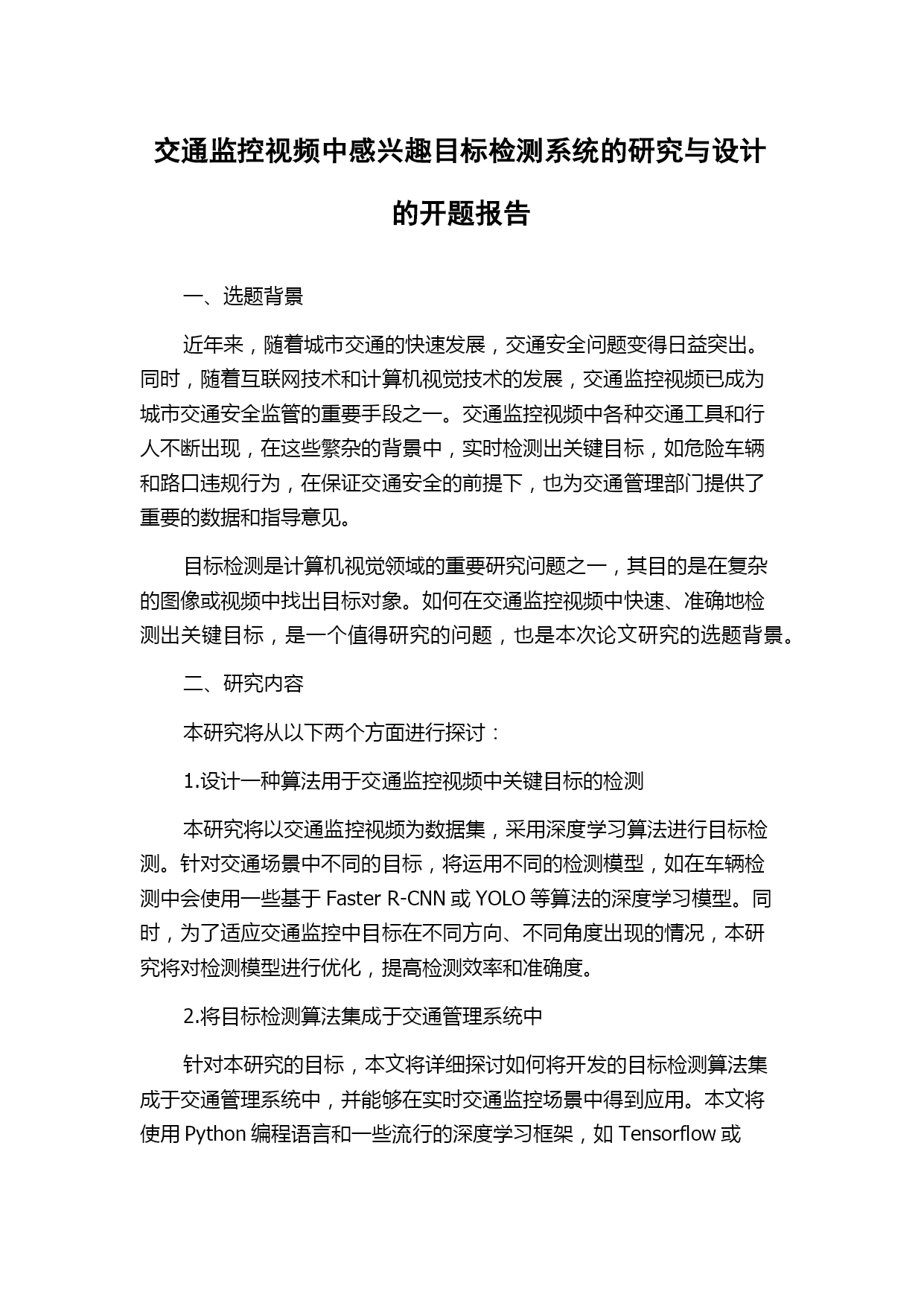 交通监控视频中感兴趣目标检测系统的研究与设计的开题报告

一、选题背景

近年来，随着城市交通的快速发展，交通安全问题变得日益突出。同时，随着互联网技术和计算机视觉技术的发展，交通监控视频已成为城市交通安全监管的重要手段之一。交通监控视频中各种交通工具和行人不断出现，在这些繁杂的背景中，实时检测出关键目标，如危险车辆和路口违规行为，在保证交通安全的前提下，也为交通管理部门提供了重要的数据和指导意见。

目标检测是计算机视觉领域的重要研究问题之一，其目的是在复杂的图像或视频中找出目标对象。如何在交通监控视频中快速、准确地检测出关键目标，是一个值得研究的问题，也是本次论文研究的选题背景。

二、研究内容

本研究将从以下两个方面进行探讨：

1.设计一种算法用于交通监控视频中关键目标的检测

本研究将以交通监控视频为数据集，采用深度学习算法进行目标检测。针对交通场景中不同的目标，将运用不同的检测模型，如在车辆检测中会使用一些基于 Faster R-CNN 或 YOLO 等算法的深度学习模型。同时，为了适应交通监控中目标在不同方向、不同角度出现的情况，本研究将对检测模型进行优化，提高检测效率和准确度。

2.将目标检测算法集成于交通管理系统中

针对本研究的目标，本文将详细探讨如何将开发的目标检测算法集成于交通管理系统中，并能够在实时交通监控场景中得到应用。本文将使用 Python 编程语言和一些流行的深度学习框架，如 Tensorflow 或